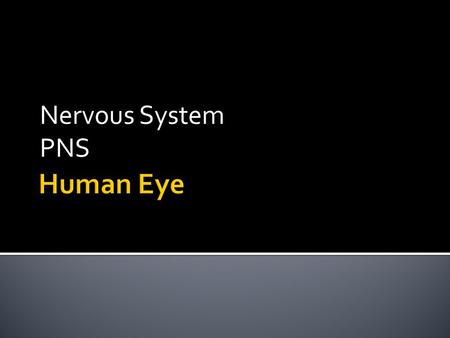 Nervous System
PNS
Human Eye